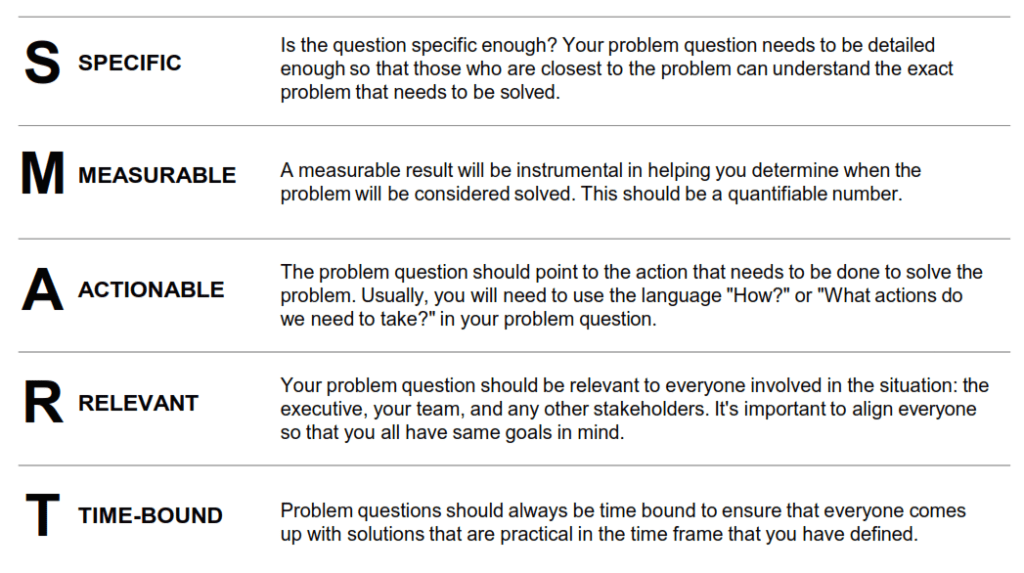 S SPECIFIC
Is the question specific enough? Your problem question needs to be detailed enough so that those who are closest to the problem can understand the exact problem that needs to be solved.

M MEASURABLE
A measurable result will be instrumental in helping you determine when the problem will be considered solved. This should be a quantifiable number.

A ACTIONABLE
The problem question should point to the action that needs to be done to solve the problem. Usually, you will need to use the language "How?" or "What actions do we need to take?" in your problem question.

R RELEVANT
Your problem question should be relevant to everyone involved in the situation: the executive, your team, and any other stakeholders. It's important to align everyone so that you all have same goals in mind.

T TIME-BOUND
Problem questions should always be time bound to ensure that everyone comes up with solutions that are practical in the time frame that you have defined.